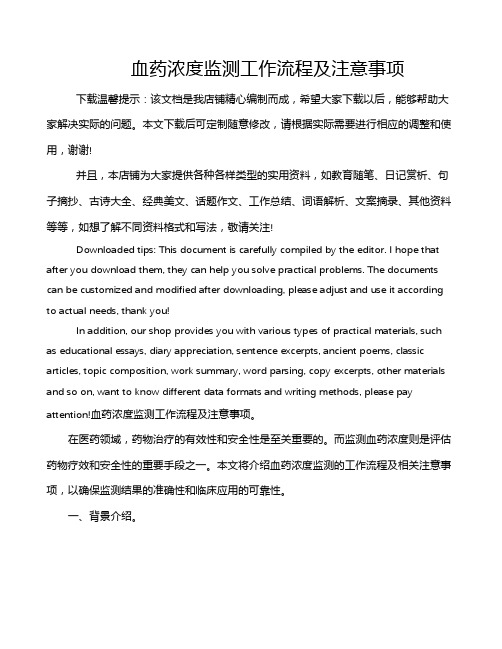 血药浓度监测工作流程及注意事项

下载温馨提示：该文档是我店铺精心编制而成，希望大家下载以后，能够帮助大家解决实际的问题。本文下载后可定制随意修改，请根据实际需要进行相应的调整和使用，谢谢!

并且，本店铺为大家提供各种各样类型的实用资料，如教育随笔、日记赏析、句子摘抄、古诗大全、经典美文、话题作文、工作总结、词语解析、文案摘录、其他资料等等，如想了解不同资料格式和写法，敬请关注!

Downloaded tips: This document is carefully compiled by the editor. I hope that after you download them, they can help you solve practical problems. The documents can be customized and modified after downloading, please adjust and use it according to actual needs, thank you!

In addition, our shop provides you with various types of practical materials, such as educational essays, diary appreciation, sentence excerpts, ancient poems, classic articles, topic composition, work summary, word parsing, copy excerpts, other materials and so on, want to know different data formats and writing methods, please pay attention!血药浓度监测工作流程及注意事项。

在医药领域，药物治疗的有效性和安全性是至关重要的。而监测血药浓度则是评估药物疗效和安全性的重要手段之一。本文将介绍血药浓度监测的工作流程及相关注意事项，以确保监测结果的准确性和临床应用的可靠性。

一、背景介绍。